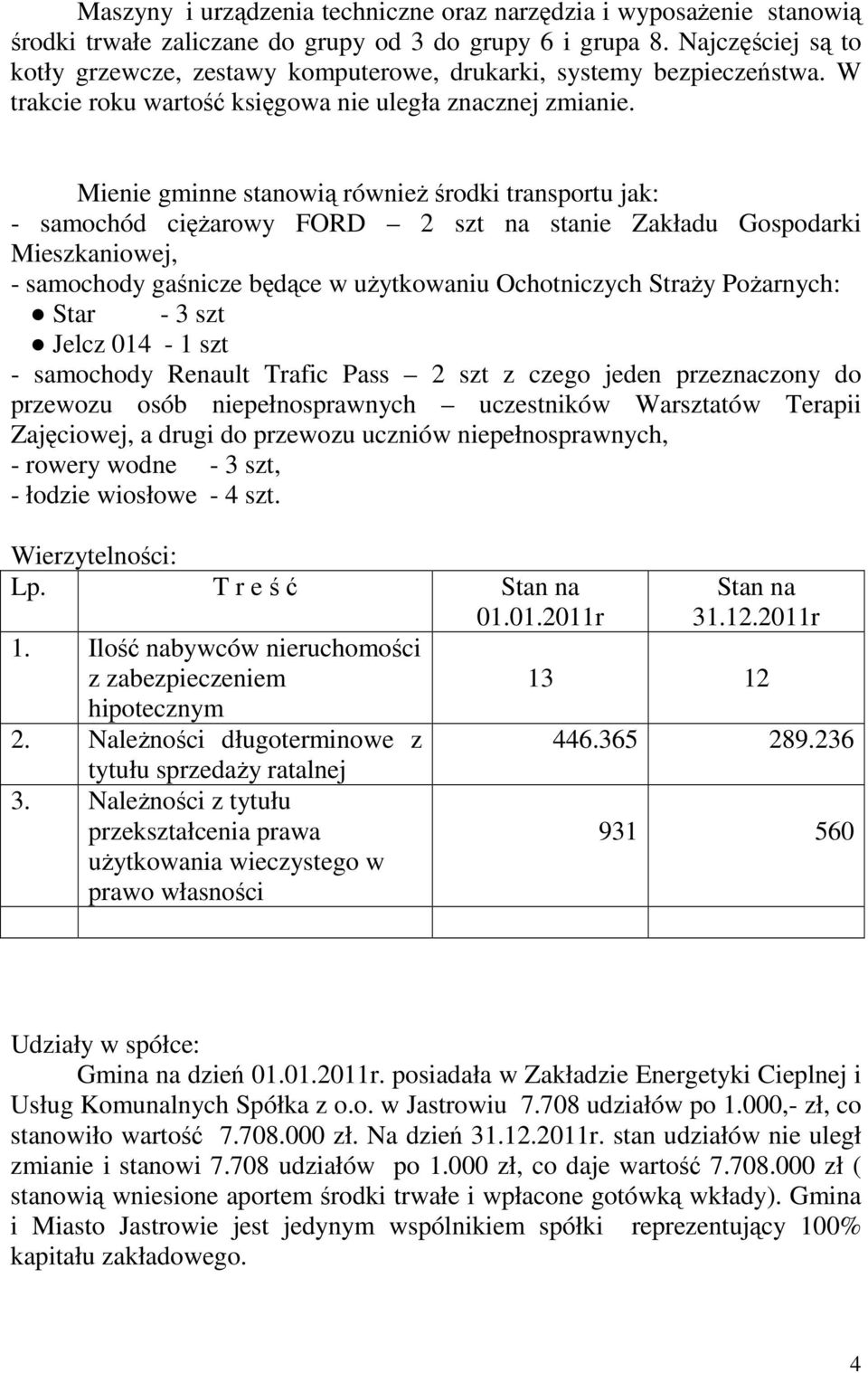 Maszyny i urządzenia techniczne oraz narzędzia i wyposażenie stanowią środki trwałe zaliczane do grupy od 3 do grupy 6 i grupa 8. Najczęściej są to kotły grzewcze, zestawy komputerowe, drukarki, systemy bezpieczeństwa. W trakcie roku wartość księgowa nie uległa znacznej zmianie.

Mienie gminne stanowią również środki transportu jak:
- samochód ciężarowy FORD – 2 szt na stanie Zakładu Gospodarki Mieszkaniowej,
- samochody gaśnicze będące w użytkowaniu Ochotniczych Straży Pożarnych:
● Star - 3 szt
● Jelcz 014 - 1 szt
- samochody Renault Trafic Pass – 2 szt z czego jeden przeznaczony do przewozu osób niepełnosprawnych – uczestników Warsztatów Terapii Zajęciowej, a drugi do przewozu uczniów niepełnosprawnych,
- rowery wodne - 3 szt,
- łodzie wiosłowe - 4 szt.

Wierzytelności:

| Lp. | T r e ś ć | Stan na 01.01.2011r | Stan na 31.12.2011r |
|---|---|---|---|
| 1. | Ilość nabywców nieruchomości z zabezpieczeniem hipotecznym | 13 | 12 |
| 2. | Należności długoterminowe z tytułu sprzedaży ratalnej | 446.365 | 289.236 |
| 3. | Należności z tytułu przekształcenia prawa użytkowania wieczystego w prawo własności | 931 | 560 |
| | | | |

Udziały w spółce:
Gmina na dzień 01.01.2011r. posiadała w Zakładzie Energetyki Cieplnej i Usług Komunalnych Spółka z o.o. w Jastrowiu 7.708 udziałów po 1.000,- zł, co stanowiło wartość 7.708.000 zł. Na dzień 31.12.2011r. stan udziałów nie uległ zmianie i stanowi 7.708 udziałów po 1.000 zł, co daje wartość 7.708.000 zł ( stanowią wniesione aportem środki trwałe i wpłacone gotówką wkłady). Gmina i Miasto Jastrowie jest jedynym wspólnikiem spółki reprezentujący 100% kapitału zakładowego.

4